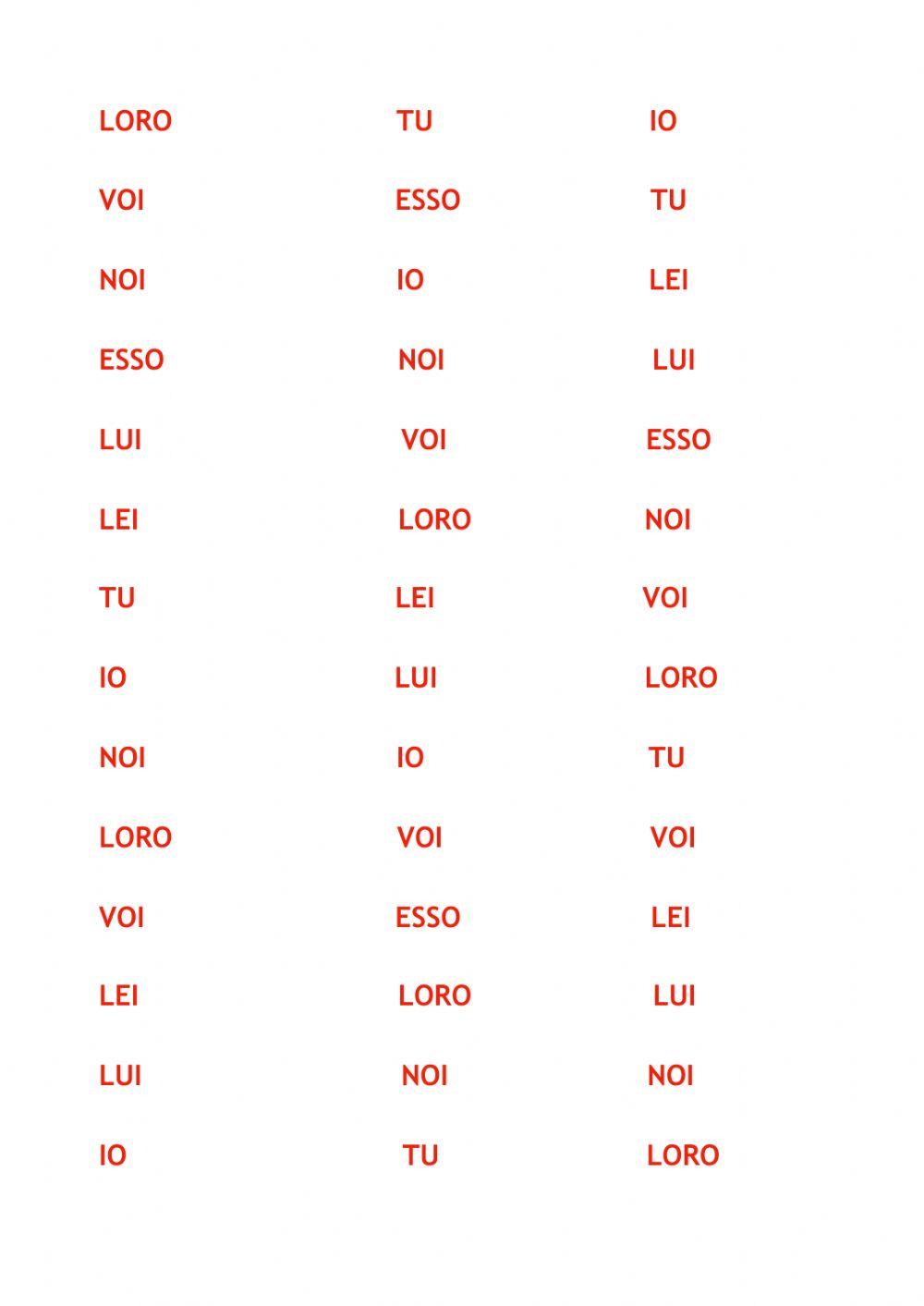 LORO
VOI
NOI
ESSO
LUI
LEI
TU
IO
NOI
LORO
VOI
LEI
LUI
IO

TU
ESSO
IO
NOI
VOI
LORO
LEI
LUI
IO
VOI
ESSO
LORO
NOI
TU

IO
TU
LEI
LUI
ESSO
NOI
VOI
LORO
TU
VOI
LEI
LUI
NOI
LORO